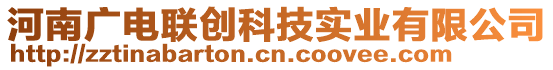 河南广电联创科技实业有限公司
http://zztinabarton.cn.coovee.com